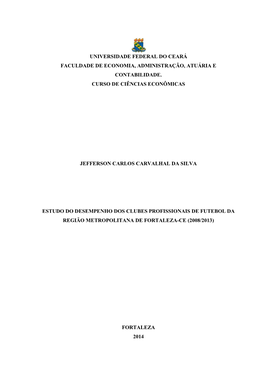 UNIVERSIDADE FEDERAL DO CEARÁ
FACULDADE DE ECONOMIA, ADMINISTRAÇÃO, ATUÁRIA E CONTABILIDADE.
CURSO DE CIÊNCIAS ECONÔMICAS

JEFFERSON CARLOS CARVALHAL DA SILVA

ESTUDO DO DESEMPENHO DOS CLUBES PROFISSIONAIS DE FUTEBOL DA REGIÃO METROPOLITANA DE FORTALEZA-CE (2008/2013)

FORTALEZA
2014